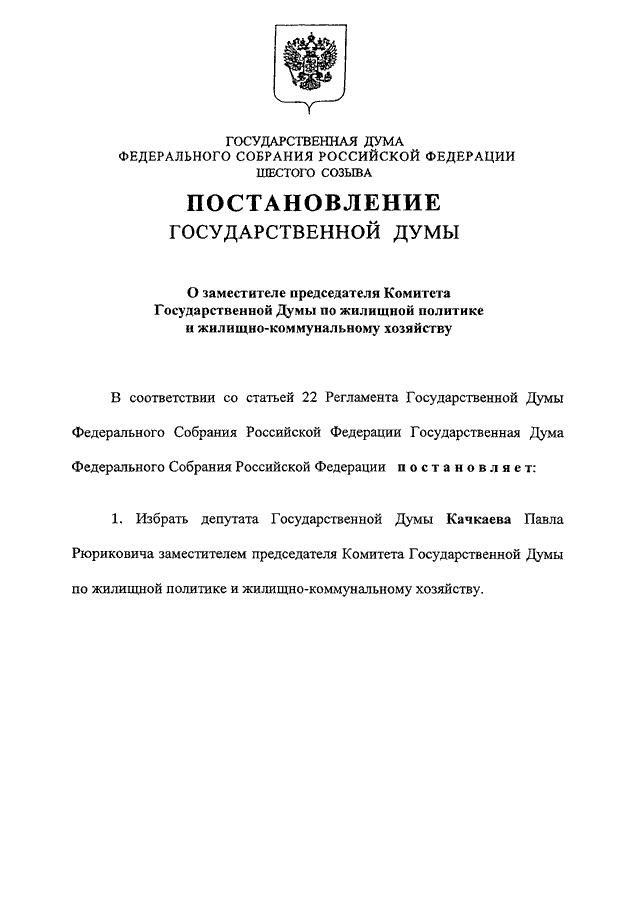 ГОСУДАРСТВЕННАЯ ДУМА
ФЕДЕРАЛЬНОГО СОБРАНИЯ РОССИЙСКОЙ ФЕДЕРАЦИИ
ШЕСТОГО СОЗЫВА

ПОСТАНОВЛЕНИЕ
ГОСУДАРСТВЕННОЙ ДУМЫ

О заместителе председателя Комитета Государственной Думы по жилищной политике и жилищно-коммунальному хозяйству

В соответствии со статьей 22 Регламента Государственной Думы Федерального Собрания Российской Федерации Государственная Дума Федерального Собрания Российской Федерации постановляет:

1. Избрать депутата Государственной Думы Качкаева Павла Рюриковича заместителем председателя Комитета Государственной Думы по жилищной политике и жилищно-коммунальному хозяйству.